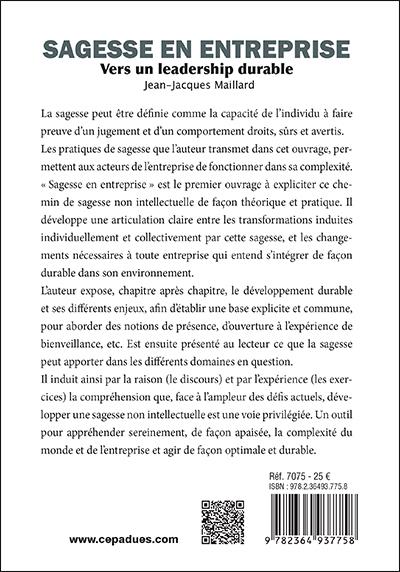 SAGESSE EN ENTREPRISE
Vers un leadership durable
Jean-Jacques Maillard

La sagesse peut être définie comme la capacité de l'individu à faire preuve d'un jugement et d'un comportement droits, sûrs et avertis.
Les pratiques de sagesse que l'auteur transmet dans cet ouvrage, permettent aux acteurs de l'entreprise de fonctionner dans sa complexité.
« Sagesse en entreprise » est le premier ouvrage à expliciter ce chemin de sagesse non intellectuelle de façon théorique et pratique. Il développe une articulation claire entre les transformations induites individuellement et collectivement par cette sagesse, et les changements nécessaires à toute entreprise qui entend s'intégrer de façon durable dans son environnement.
L'auteur expose, chapitre après chapitre, le développement durable et ses différents enjeux, afin d'établir une base explicite et commune, pour aborder des notions de présence, d'ouverture à l'expérience de bienveillance, etc. Est ensuite présenté au lecteur ce que la sagesse peut apporter dans les différents domaines en question.
Il induit ainsi par la raison (le discours) et par l'expérience (les exercices) la compréhension que, face à l'ampleur des défis actuels, développer une sagesse non intellectuelle est une voie privilégiée. Un outil pour appréhender sereinement, de façon apaisée, la complexité du monde et de l'entreprise et agir de façon optimale et durable.

Réf. 7075 - 25 €
ISBN : 978.2.36493.775.8

www.cepadues.com

9 782364 937758